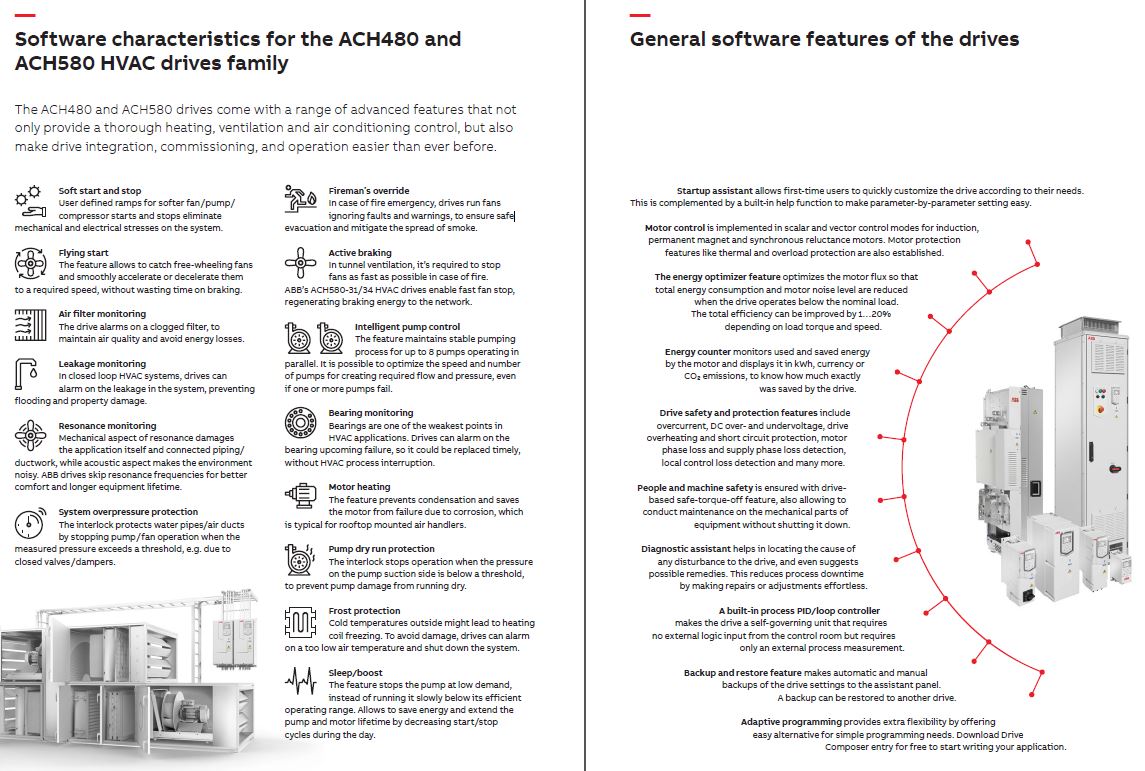 Software characteristics for the ACH480 and ACH580 HVAC drives family

The ACH480 and ACH580 drives come with a range of advanced features that not only provide a thorough heating, ventilation and air conditioning control, but also make drive integration, commissioning, and operation easier than ever before.

Soft start and stop
User defined ramps for softer fan/pump/compressor starts and stops eliminate mechanical and electrical stresses on the system.

Flying start
The feature allows to catch free-wheeling fans and smoothly accelerate or decelerate them to a required speed, without wasting time on braking.

Air filter monitoring
The drive alarms on a clogged filter, to maintain air quality and avoid energy losses.

Leakage monitoring
In closed loop HVAC systems, drives can alarm on the leakage in the system, preventing flooding and property damage.

Resonance monitoring
Mechanical aspect of resonance damages the application itself and connected piping/ductwork, while acoustic aspect makes the environment noisy. ABB drives skip resonance frequencies for better comfort and longer equipment lifetime.

System overpressure protection
The interlock protects water pipes/air ducts by stopping pump/fan operation when the measured pressure exceeds a threshold, e.g. due to closed valves/dampers.

Fireman's override
In case of fire emergency, drives run fans ignoring faults and warnings, to ensure safe evacuation and mitigate the spread of smoke.

Active braking
In tunnel ventilation, it's required to stop fans as fast as possible in case of fire. ABB's ACH580-31/34 HVAC drives enable fast fan stop, regenerating braking energy to the network.

Intelligent pump control
The feature maintains stable pumping process for up to 8 pumps operating in parallel. It is possible to optimize the speed and number of pumps for creating required flow and pressure, even if one or more pumps fail.

Bearing monitoring
Bearings are one of the weakest points in HVAC applications. Drives can alarm on the bearing upcoming failure, so it could be replaced timely, without HVAC process interruption.

Motor heating
The feature prevents condensation and saves the motor from failure due to corrosion, which is typical for rooftop mounted air handlers.

Pump dry run protection
The interlock stops operation when the pressure on the pump suction side is below a threshold, to prevent pump damage from running dry.

Frost protection
Cold temperatures outside might lead to heating coil freezing. To avoid damage, drives can alarm on a too low air temperature and shut down the system.

Sleep/boost
The feature stops the pump at low demand, instead of running it slowly below its efficient operating range. Allows to save energy and extend the pump and motor lifetime by decreasing start/stop cycles during the day.

General software features of the drives

Startup assistant allows first-time users to quickly customize the drive according to their needs. This is complemented by a built-in help function to make parameter-by-parameter setting easy.

Motor control is implemented in scalar and vector control modes for induction, permanent magnet and synchronous reluctance motors. Motor protection features like thermal and overload protection are also established.

The energy optimizer feature optimizes the motor flux so that total energy consumption and motor noise level are reduced when the drive operates below the nominal load. The total efficiency can be improved by 1…20% depending on load torque and speed.

Energy counter monitors used and saved energy by the motor and displays it in kWh, currency or $CO_2$ emissions, to know how much exactly was saved by the drive.

Drive safety and protection features include overcurrent, DC over- and undervoltage, drive overheating and short circuit protection, motor phase loss and supply phase loss detection, local control loss detection and many more.

People and machine safety is ensured with drive-based safe-torque-off feature, also allowing to conduct maintenance on the mechanical parts of equipment without shutting it down.

Diagnostic assistant helps in locating the cause of any disturbance to the drive, and even suggests possible remedies. This reduces process downtime by making repairs or adjustments effortless.

A built-in process PID/loop controller makes the drive a self-governing unit that requires no external logic input from the control room but requires only an external process measurement.

Backup and restore feature makes automatic and manual backups of the drive settings to the assistant panel. A backup can be restored to another drive.

Adaptive programming provides extra flexibility by offering easy alternative for simple programming needs. Download Drive Composer entry for free to start writing your application.